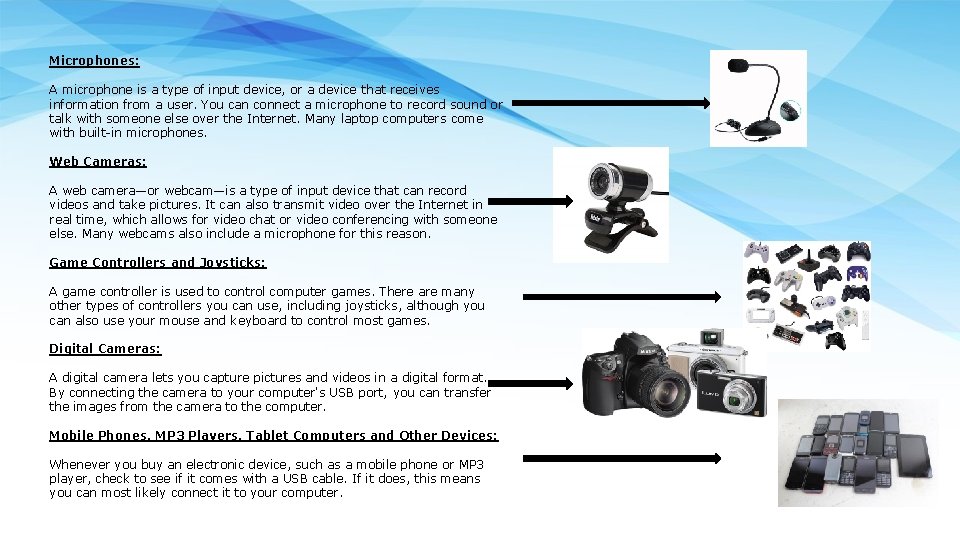 Microphones:

A microphone is a type of input device, or a device that receives information from a user. You can connect a microphone to record sound or talk with someone else over the Internet. Many laptop computers come with built-in microphones.

Web Cameras:

A web camera—or webcam—is a type of input device that can record videos and take pictures. It can also transmit video over the Internet in real time, which allows for video chat or video conferencing with someone else. Many webcams also include a microphone for this reason.

Game Controllers and Joysticks:

A game controller is used to control computer games. There are many other types of controllers you can use, including joysticks, although you can also use your mouse and keyboard to control most games.

Digital Cameras:

A digital camera lets you capture pictures and videos in a digital format. By connecting the camera to your computer's USB port, you can transfer the images from the camera to the computer.

Mobile Phones, MP3 Players, Tablet Computers and Other Devices:

Whenever you buy an electronic device, such as a mobile phone or MP3 player, check to see if it comes with a USB cable. If it does, this means you can most likely connect it to your computer.